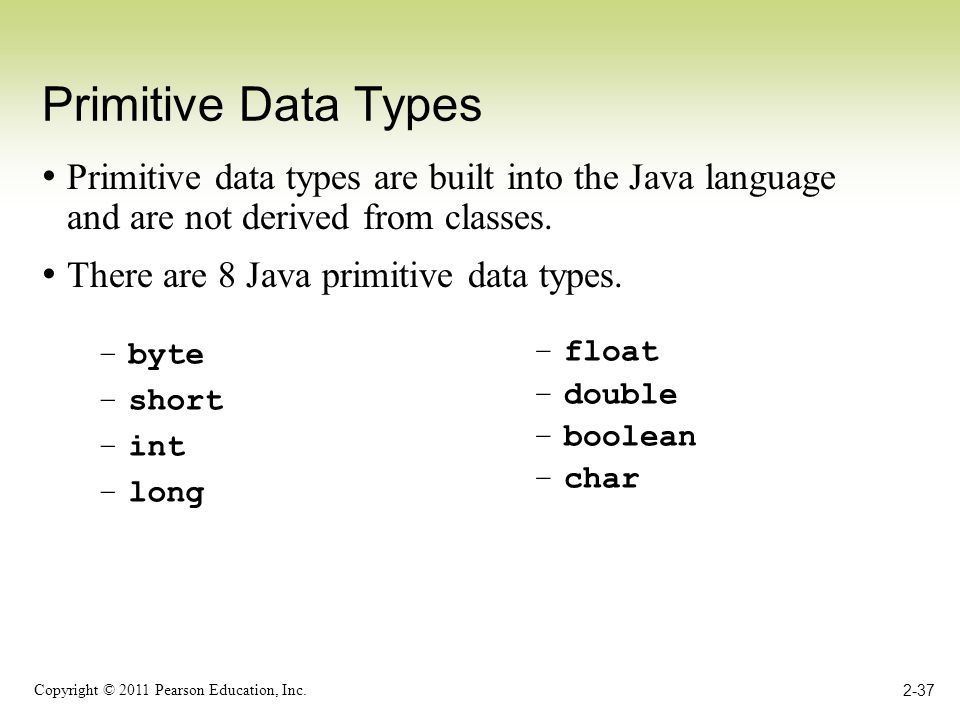 Primitive Data Types

• Primitive data types are built into the Java language and are not derived from classes.

• There are 8 Java primitive data types.

– byte
– short
– int
– long

– float
– double
– boolean
– char

Copyright © 2011 Pearson Education, Inc.

2-37